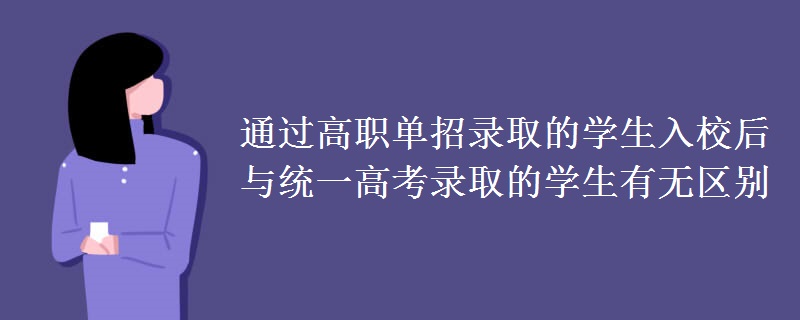 通过高职单招录取的学生入校后与统一高考录取的学生有无区别